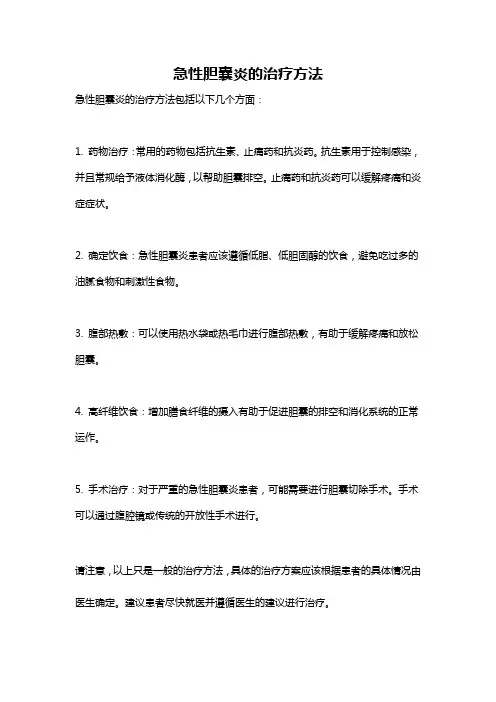 急性胆囊炎的治疗方法

急性胆囊炎的治疗方法包括以下几个方面：

1. 药物治疗：常用的药物包括抗生素、止痛药和抗炎药。抗生素用于控制感染，并且常规给予液体消化酶，以帮助胆囊排空。止痛药和抗炎药可以缓解疼痛和炎症症状。

2. 确定饮食：急性胆囊炎患者应该遵循低脂、低胆固醇的饮食，避免吃过多的油腻食物和刺激性食物。

3. 腹部热敷：可以使用热水袋或热毛巾进行腹部热敷，有助于缓解疼痛和放松胆囊。

4. 高纤维饮食：增加膳食纤维的摄入有助于促进胆囊的排空和消化系统的正常运作。

5. 手术治疗：对于严重的急性胆囊炎患者，可能需要进行胆囊切除手术。手术可以通过腹腔镜或传统的开放性手术进行。

请注意，以上只是一般的治疗方法，具体的治疗方案应该根据患者的具体情况由医生确定。建议患者尽快就医并遵循医生的建议进行治疗。